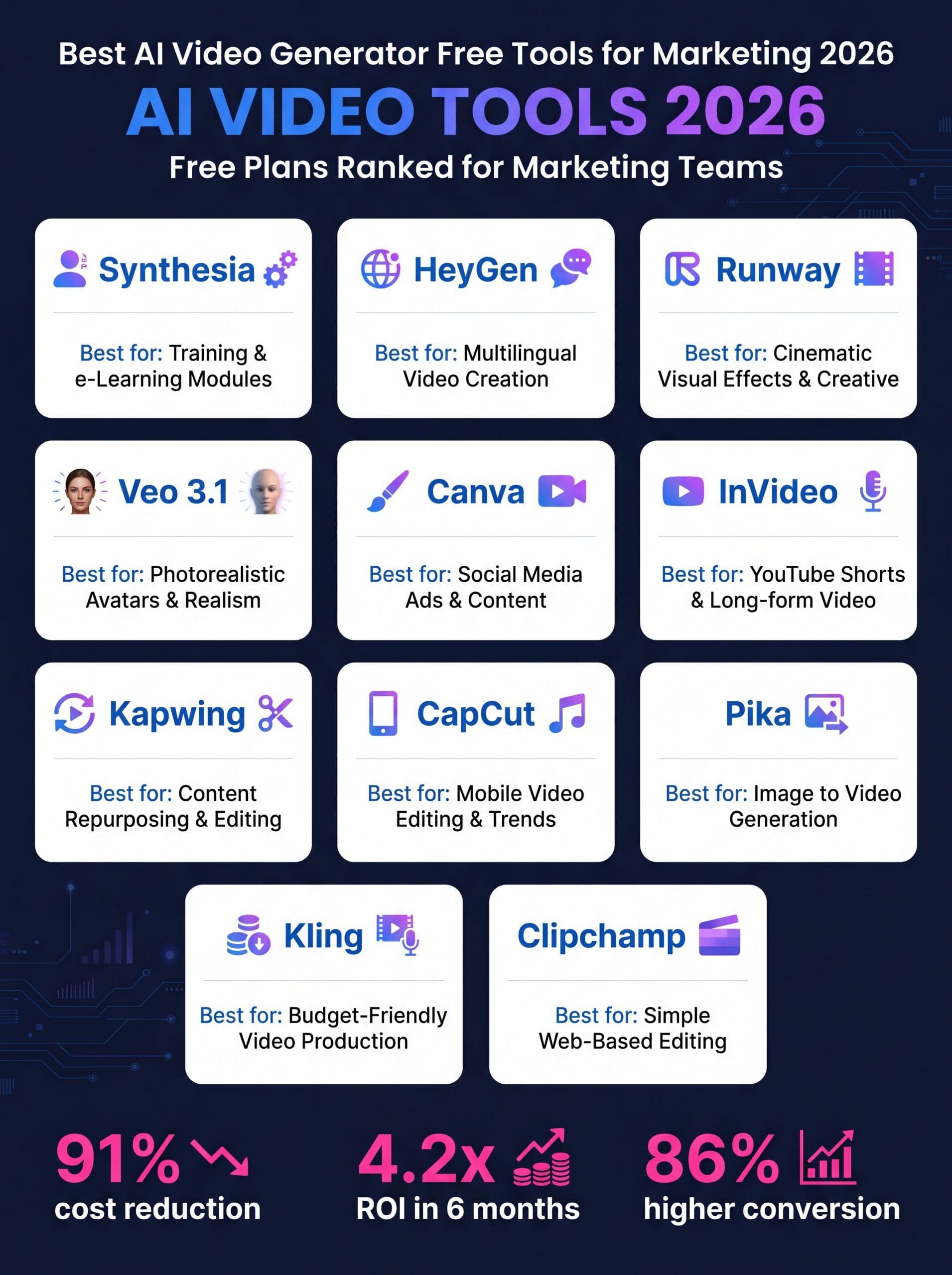 Best AI Video Generator Free Tools for Marketing 2026

AI VIDEO TOOLS 2026

Free Plans Ranked for Marketing Teams

Synthesia

Best for: Training & e-Learning Modules

HeyGen

Best for: Multilingual Video Creation

Runway

Best for: Cinematic Visual Effects & Creative

Veo 3.1

Best for: Photorealistic Avatars & Realism

Canva

Best for: Social Media Ads & Content

InVideo

Best for: YouTube Shorts & Long-form Video

Kapwing

Best for: Content Repurposing & Editing

CapCut

Best for: Mobile Video Editing & Trends

Pika

Best for: Image to Video Generation

Kling

Best for: Budget-Friendly Video Production

Clipchamp

Best for: Simple Web-Based Editing

91%
cost reduction

4.2x
ROI in 6 months

86%
higher conversion